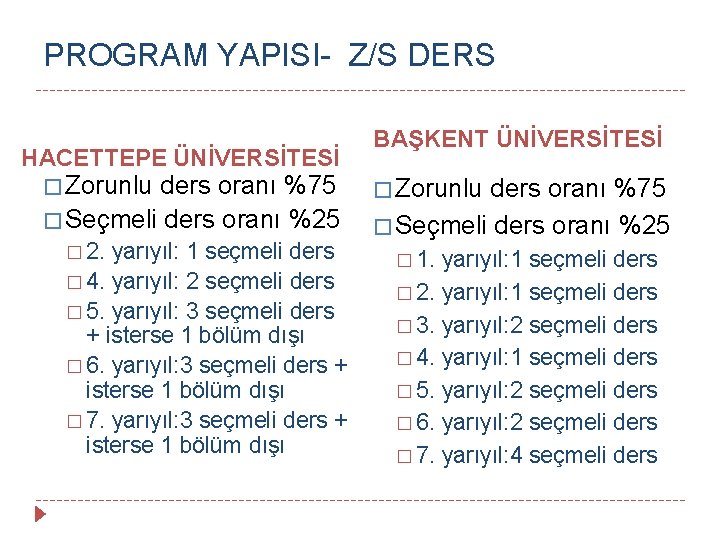 PROGRAM YAPISI- Z/S DERS

HACETTEPE ÜNİVERSİTESİ

□ Zorunlu ders oranı %75

□ Seçmeli ders oranı %25

□ 2. yarıyıl: 1 seçmeli ders

□ 4. yarıyıl: 2 seçmeli ders

□ 5. yarıyıl: 3 seçmeli ders + isterse 1 bölüm dışı

□ 6. yarıyıl:3 seçmeli ders + isterse 1 bölüm dışı

□ 7. yarıyıl:3 seçmeli ders + isterse 1 bölüm dışı

BAŞKENT ÜNİVERSİTESİ

□ Zorunlu ders oranı %75

□ Seçmeli ders oranı %25

□ 1. yarıyıl:1 seçmeli ders

□ 2. yarıyıl:1 seçmeli ders

□ 3. yarıyıl:2 seçmeli ders

□ 4. yarıyıl:1 seçmeli ders

□ 5. yarıyıl:2 seçmeli ders

□ 6. yarıyıl:2 seçmeli ders

□ 7. yarıyıl:4 seçmeli ders